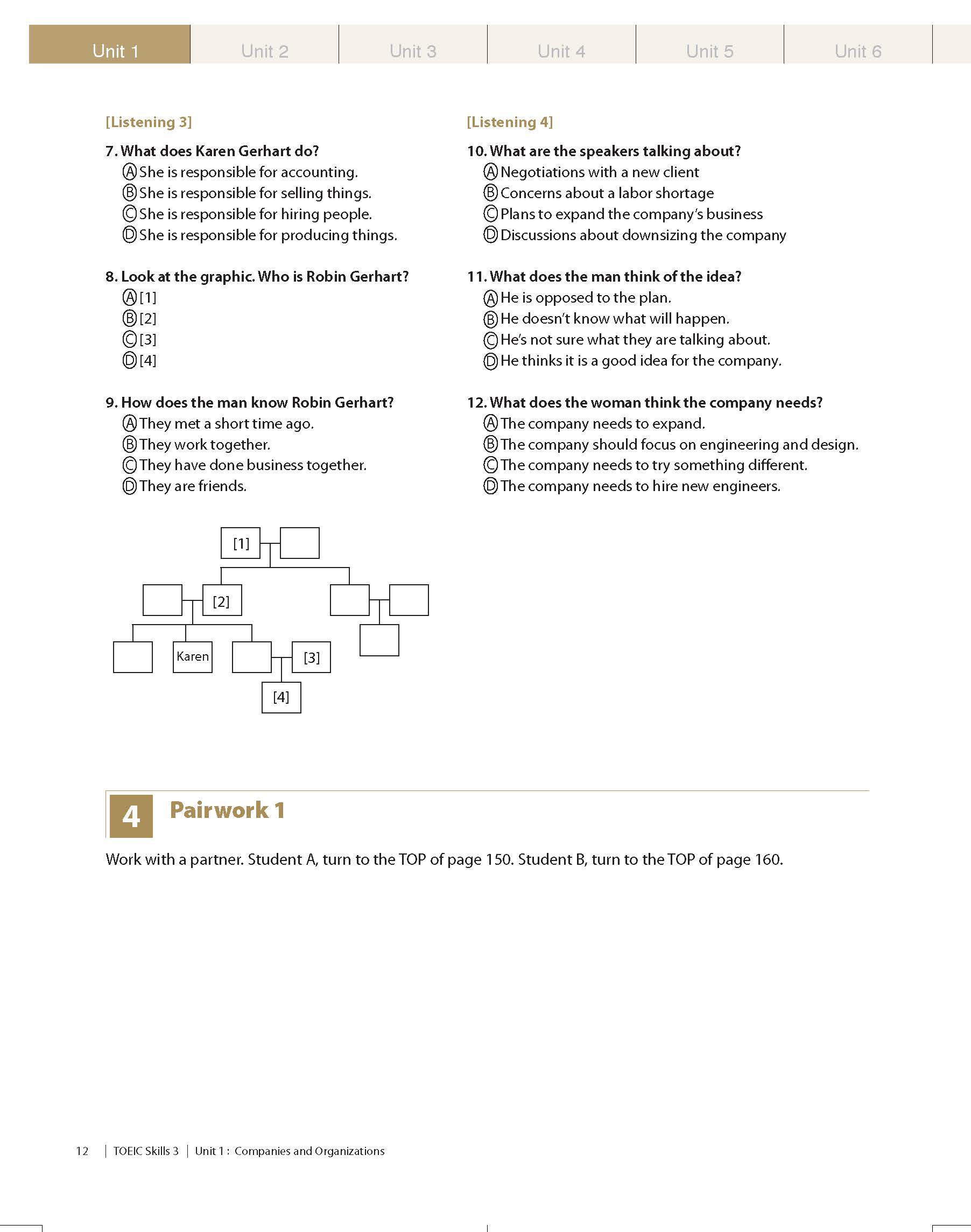 Unit 1 Unit 2 Unit 3 Unit 4 Unit 5 Unit 6

[Listening 3]

7. What does Karen Gerhart do?
Ⓐ She is responsible for accounting.
Ⓑ She is responsible for selling things.
Ⓒ She is responsible for hiring people.
Ⓓ She is responsible for producing things.

8. Look at the graphic. Who is Robin Gerhart?
Ⓐ [1]
Ⓑ [2]
Ⓒ [3]
Ⓓ [4]

9. How does the man know Robin Gerhart?
Ⓐ They met a short time ago.
Ⓑ They work together.
Ⓒ They have done business together.
Ⓓ They are friends.

[1]
[2]
Karen
[3]
[4]

[Listening 4]

10. What are the speakers talking about?
Ⓐ Negotiations with a new client
Ⓑ Concerns about a labor shortage
Ⓒ Plans to expand the company's business
Ⓓ Discussions about downsizing the company

11. What does the man think of the idea?
Ⓐ He is opposed to the plan.
Ⓑ He doesn't know what will happen.
Ⓒ He's not sure what they are talking about.
Ⓓ He thinks it is a good idea for the company.

12. What does the woman think the company needs?
Ⓐ The company needs to expand.
Ⓑ The company should focus on engineering and design.
Ⓒ The company needs to try something different.
Ⓓ The company needs to hire new engineers.

4 Pairwork 1

Work with a partner. Student A, turn to the TOP of page 150. Student B, turn to the TOP of page 160.

12 | TOEIC Skills 3 | Unit 1 : Companies and Organizations